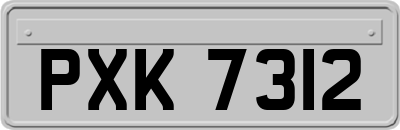 PXK 7312